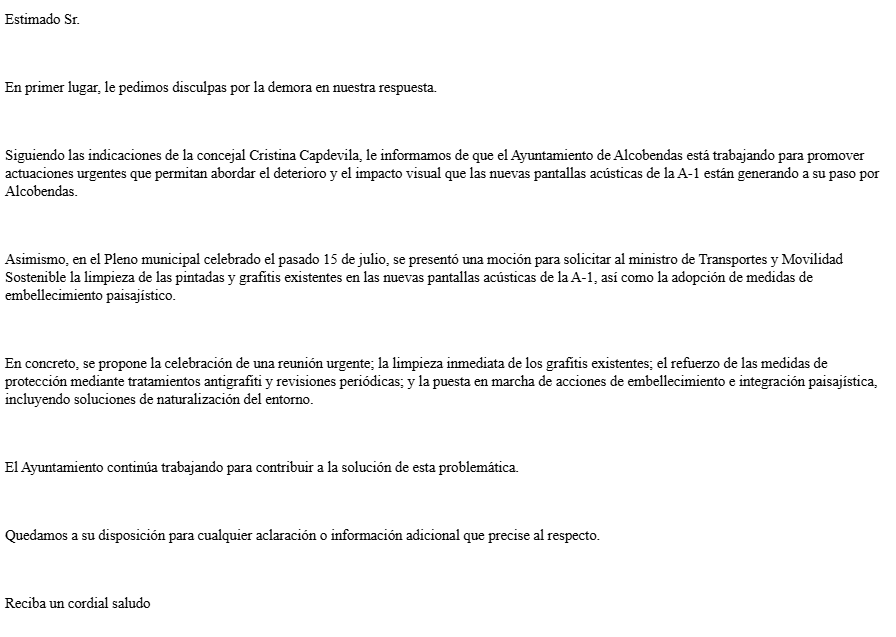 Estimado Sr.

En primer lugar, le pedimos disculpas por la demora en nuestra respuesta.

Siguiendo las indicaciones de la concejal Cristina Capdevila, le informamos de que el Ayuntamiento de Alcobendas está trabajando para promover actuaciones urgentes que permitan abordar el deterioro y el impacto visual que las nuevas pantallas acústicas de la A-1 están generando a su paso por Alcobendas.

Asimismo, en el Pleno municipal celebrado el pasado 15 de julio, se presentó una moción para solicitar al ministro de Transportes y Movilidad Sostenible la limpieza de las pintadas y grafitis existentes en las nuevas pantallas acústicas de la A-1, así como la adopción de medidas de embellecimiento paisajístico.

En concreto, se propone la celebración de una reunión urgente; la limpieza inmediata de los grafitis existentes; el refuerzo de las medidas de protección mediante tratamientos antigrafiti y revisiones periódicas; y la puesta en marcha de acciones de embellecimiento e integración paisajística, incluyendo soluciones de naturalización del entorno.

El Ayuntamiento continúa trabajando para contribuir a la solución de esta problemática.

Quedamos a su disposición para cualquier aclaración o información adicional que precise al respecto.

Reciba un cordial saludo